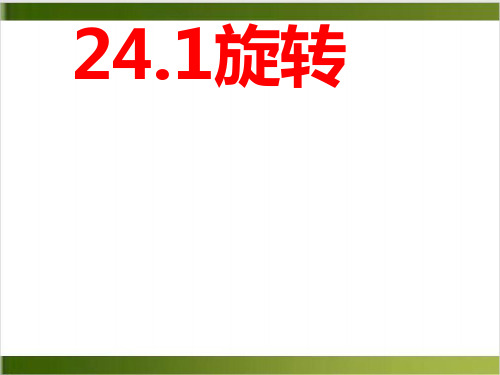 24.1旋转